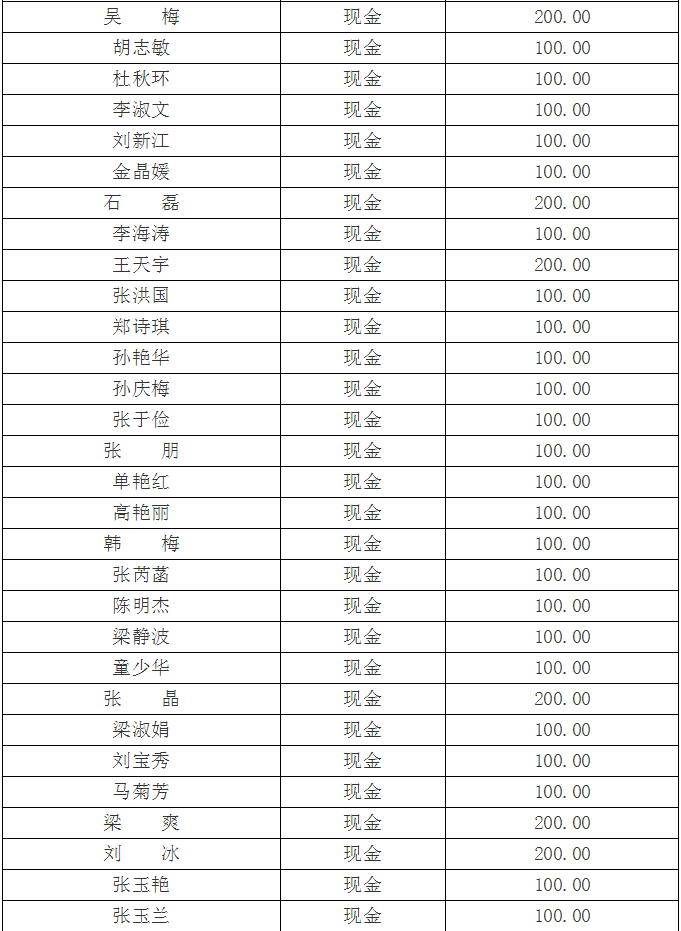 | 吴　梅 | 现金 | 200.00 |
|---|---|---|
| 胡志敏 | 现金 | 100.00 |
| 杜秋环 | 现金 | 100.00 |
| 李淑文 | 现金 | 100.00 |
| 刘新江 | 现金 | 100.00 |
| 金晶媛 | 现金 | 100.00 |
| 石　磊 | 现金 | 200.00 |
| 李海涛 | 现金 | 100.00 |
| 王天宇 | 现金 | 200.00 |
| 张洪国 | 现金 | 100.00 |
| 郑诗琪 | 现金 | 100.00 |
| 孙艳华 | 现金 | 100.00 |
| 孙庆梅 | 现金 | 100.00 |
| 张于俭 | 现金 | 100.00 |
| 张　朋 | 现金 | 100.00 |
| 单艳红 | 现金 | 100.00 |
| 高艳丽 | 现金 | 100.00 |
| 韩　梅 | 现金 | 100.00 |
| 张芮菡 | 现金 | 100.00 |
| 陈明杰 | 现金 | 100.00 |
| 梁静波 | 现金 | 100.00 |
| 童少华 | 现金 | 100.00 |
| 张　晶 | 现金 | 200.00 |
| 梁淑娟 | 现金 | 100.00 |
| 刘宝秀 | 现金 | 100.00 |
| 马菊芳 | 现金 | 100.00 |
| 梁　爽 | 现金 | 200.00 |
| 刘　冰 | 现金 | 200.00 |
| 张玉艳 | 现金 | 100.00 |
| 张玉兰 | 现金 | 100.00 |